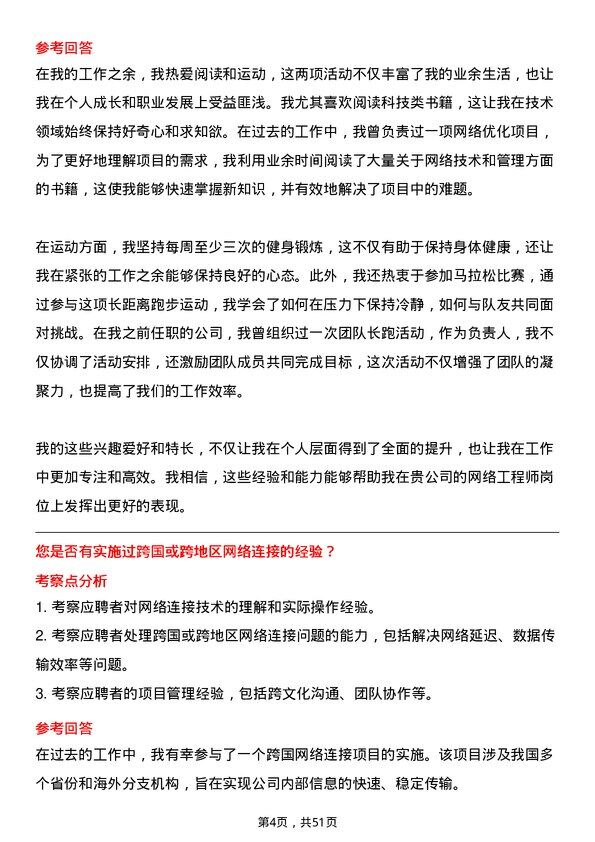 参考回答
在我的工作之余，我热爱阅读和运动，这两项活动不仅丰富了我的业余生活，也让我在个人成长和职业发展上受益匪浅。我尤其喜欢阅读科技类书籍，这让我在技术领域始终保持好奇心和求知欲。在过去的工作中，我曾负责过一项网络优化项目，为了更好地理解项目的需求，我利用业余时间阅读了大量关于网络技术和管理方面的书籍，这使我能够快速掌握新知识，并有效地解决了项目中的难题。

在运动方面，我坚持每周至少三次的健身锻炼，这不仅有助于保持身体健康，还让我在紧张的工作之余能够保持良好的心态。此外，我还热衷于参加马拉松比赛，通过参与这项长距离跑步运动，我学会了如何在压力下保持冷静，如何与队友共同面对挑战。在我之前任职的公司，我曾组织过一次团队长跑活动，作为负责人，我不仅协调了活动安排，还激励团队成员共同完成目标，这次活动不仅增强了团队的凝聚力，也提高了我们的工作效率。

我的这些兴趣爱好和特长，不仅让我在个人层面得到了全面的提升，也让我在工作中更加专注和高效。我相信，这些经验和能力能够帮助我在贵公司的网络工程师岗位上发挥出更好的表现。

您是否有实施过跨国或跨地区网络连接的经验？
考察点分析
1. 考察应聘者对网络连接技术的理解和实际操作经验。
2. 考察应聘者处理跨国或跨地区网络连接问题的能力，包括解决网络延迟、数据传输效率等问题。
3. 考察应聘者的项目管理经验，包括跨文化沟通、团队协作等。
参考回答
在过去的工作中，我有幸参与了一个跨国网络连接项目的实施。该项目涉及我国多个省份和海外分支机构，旨在实现公司内部信息的快速、稳定传输。

第4页，共51页